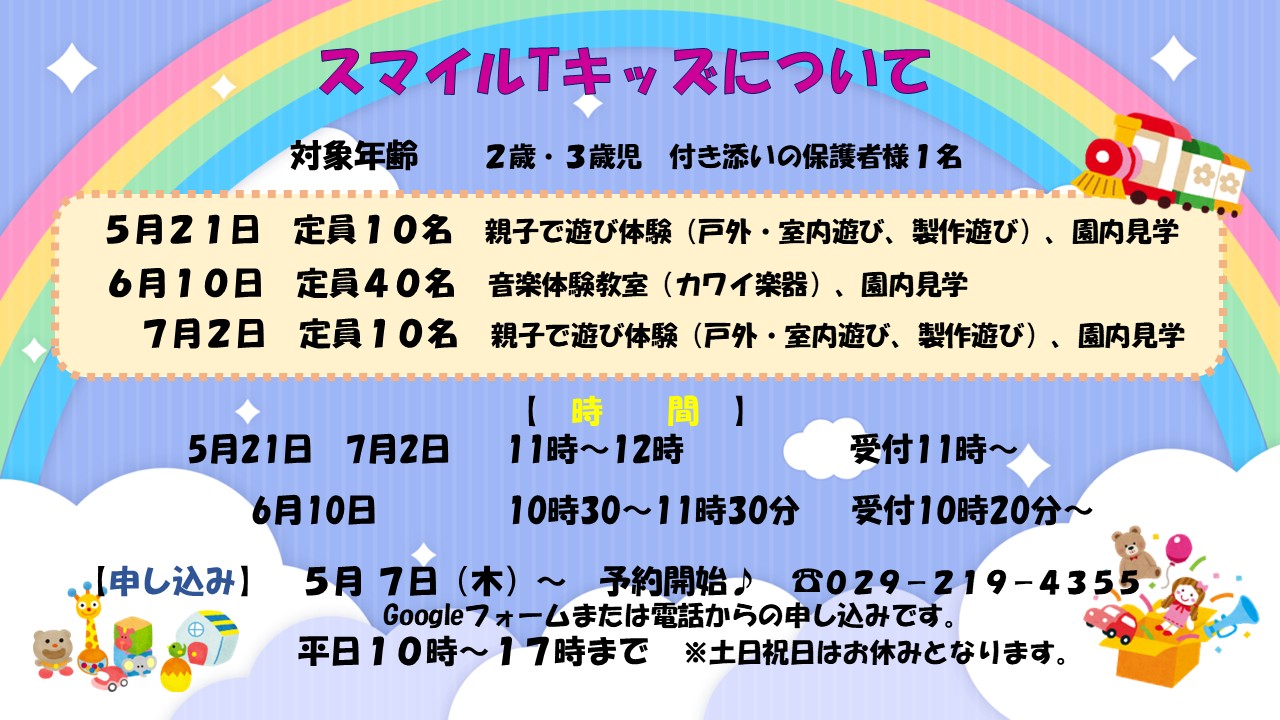 スマイルTキッズについて

対象年齢 2歳・3歳児 付き添いの保護者様1名

5月21日 定員10名 親子で遊び体験（戸外・室内遊び、製作遊び）、園内見学
6月10日 定員40名 音楽体験教室（カワイ楽器）、園内見学
7月2日 定員10名 親子で遊び体験（戸外・室内遊び、製作遊び）、園内見学

【 時 間 】
5月21日 7月2日 11時～12時 受付11時～
6月10日 10時30～11時30分 受付10時20分～

【申し込み】 5月7日（木）～ 予約開始♪ ☎029－219－4355
Googleフォームまたは電話からの申し込みです。
平日10時～17時まで ※土日祝日はお休みとなります。